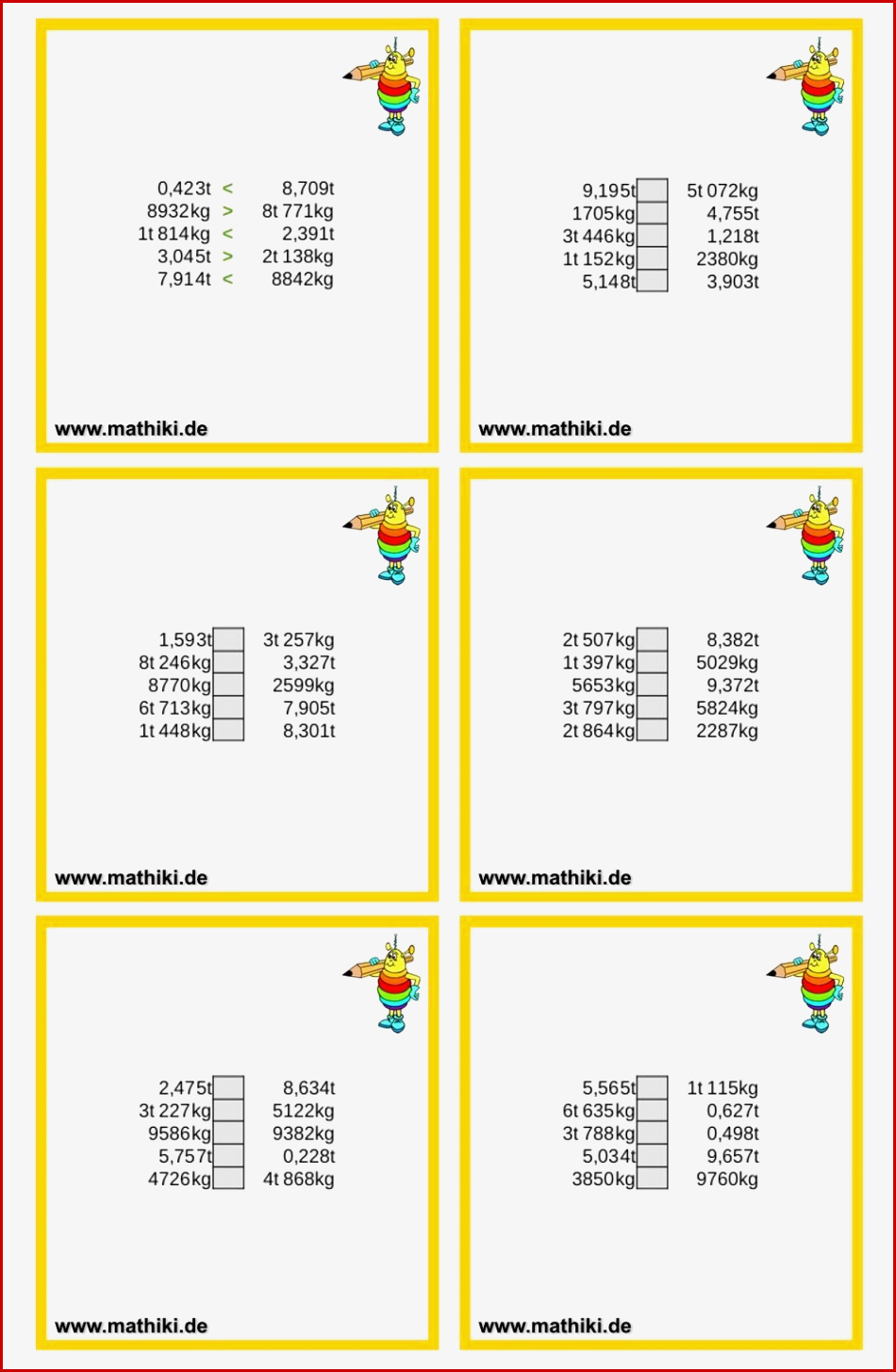 0,423t < 8,709t
8932kg > 8t 771kg
1t 814kg < 2,391t
3,045t > 2t 138kg
7,914t < 8842kg

www.mathiki.de

9,195t 5t 072kg
1705kg 4,755t
3t 446kg 1,218t
1t 152kg 2380kg
5,148t 3,903t

www.mathiki.de

1,593t 3t 257kg
8t 246kg 3,327t
8770kg 2599kg
6t 713kg 7,905t
1t 448kg 8,301t

www.mathiki.de

2t 507kg 8,382t
1t 397kg 5029kg
5653kg 9,372t
3t 797kg 5824kg
2t 864kg 2287kg

www.mathiki.de

2,475t 8,634t
3t 227kg 5122kg
9586kg 9382kg
5,757t 0,228t
4726kg 4t 868kg

www.mathiki.de

5,565t 1t 115kg
6t 635kg 0,627t
3t 788kg 0,498t
5,034t 9,657t
3850kg 9760kg

www.mathiki.de